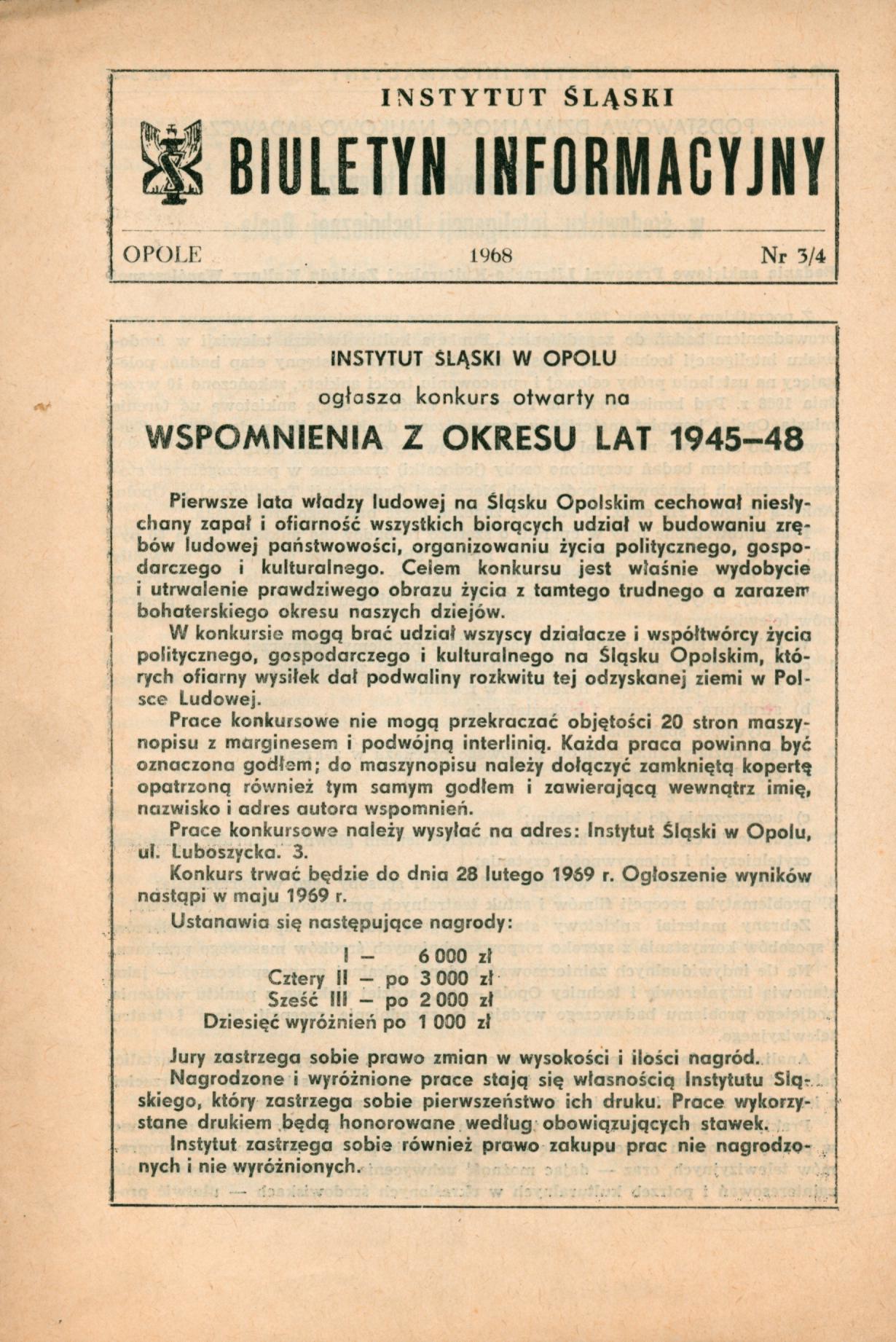 INSTYTUT ŚLĄSKI

BIULETYN INFORMACYJNY

OPOLE 1968 Nr 3/4

INSTYTUT ŚLĄSKI W OPOLU

ogłasza konkurs otwarty na

WSPOMNIENIA Z OKRESU LAT 1945–48

Pierwsze lata władzy ludowej na Śląsku Opolskim cechował niesłychany zapał i ofiarność wszystkich biorących udział w budowaniu zrębów ludowej państwowości, organizowaniu życia politycznego, gospodarczego i kulturalnego. Celem konkursu jest właśnie wydobycie i utrwalenie prawdziwego obrazu życia z tamtego trudnego a zarazem bohaterskiego okresu naszych dziejów.

W konkursie mogą brać udział wszyscy działacze i współtwórcy życia politycznego, gospodarczego i kulturalnego na Śląsku Opolskim, których ofiarny wysiłek dał podwaliny rozkwitu tej odzyskanej ziemi w Polsce Ludowej.

Prace konkursowe nie mogą przekraczać objętości 20 stron maszynopisu z marginesem i podwójną interlinią. Każda praca powinna być oznaczona godłem; do maszynopisu należy dołączyć zamkniętą kopertę opatrzoną również tym samym godłem i zawierającą wewnątrz imię, nazwisko i adres autora wspomnień.

Prace konkursowe należy wysyłać na adres: Instytut Śląski w Opolu, ul. Luboszycka. 3.

Konkurs trwać będzie do dnia 28 lutego 1969 r. Ogłoszenie wyników nastąpi w maju 1969 r.

Ustanawia się następujące nagrody:

I – 6 000 zł
Cztery II – po 3 000 zł
Sześć III – po 2 000 zł
Dziesięć wyróżnień po 1 000 zł

Jury zastrzega sobie prawo zmian w wysokości i ilości nagród.

Nagrodzone i wyróżnione prace stają się własnością Instytutu Śląskiego, który zastrzega sobie pierwszeństwo ich druku. Prace wykorzystane drukiem będą honorowane według obowiązujących stawek.

Instytut zastrzega sobie również prawo zakupu prac nie nagrodzonych i nie wyróżnionych.